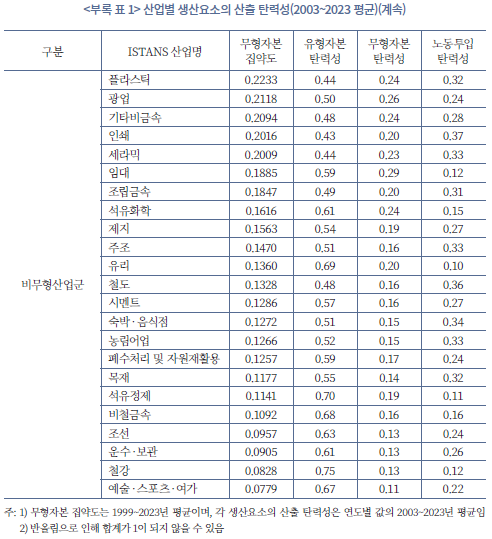 <부록 표 1> 산업별 생산요소의 산출 탄력성(2003~2023 평균)(계속)

| 구분 | ISTANS 산업명 | 무형자본 집약도 | 유형자본 탄력성 | 무형자본 탄력성 | 노동투입 탄력성 |
|---|---|---|---|---|---|
| 비무형산업군 | 플라스틱 | 0.2233 | 0.44 | 0.24 | 0.32 |
| | 광업 | 0.2118 | 0.50 | 0.26 | 0.24 |
| | 기타비금속 | 0.2094 | 0.48 | 0.24 | 0.28 |
| | 인쇄 | 0.2016 | 0.43 | 0.20 | 0.37 |
| | 세라믹 | 0.2009 | 0.44 | 0.23 | 0.33 |
| | 임대 | 0.1885 | 0.59 | 0.29 | 0.12 |
| | 조립금속 | 0.1847 | 0.49 | 0.20 | 0.31 |
| | 석유화학 | 0.1616 | 0.61 | 0.24 | 0.15 |
| | 제지 | 0.1563 | 0.54 | 0.19 | 0.27 |
| | 주조 | 0.1470 | 0.51 | 0.16 | 0.33 |
| | 유리 | 0.1360 | 0.69 | 0.20 | 0.10 |
| | 철도 | 0.1328 | 0.48 | 0.16 | 0.36 |
| | 시멘트 | 0.1286 | 0.57 | 0.16 | 0.27 |
| | 숙박·음식점 | 0.1272 | 0.51 | 0.15 | 0.34 |
| | 농림어업 | 0.1266 | 0.52 | 0.15 | 0.33 |
| | 폐수처리 및 자원재활용 | 0.1257 | 0.59 | 0.17 | 0.24 |
| | 목재 | 0.1177 | 0.55 | 0.14 | 0.32 |
| | 석유정제 | 0.1141 | 0.70 | 0.19 | 0.11 |
| | 비철금속 | 0.1092 | 0.68 | 0.16 | 0.16 |
| | 조선 | 0.0957 | 0.63 | 0.13 | 0.24 |
| | 운수·보관 | 0.0905 | 0.61 | 0.13 | 0.26 |
| | 철강 | 0.0828 | 0.75 | 0.13 | 0.12 |
| | 예술·스포츠·여가 | 0.0779 | 0.67 | 0.11 | 0.22 |

주: 1) 무형자본 집약도는 1999~2023년 평균이며, 각 생산요소의 산출 탄력성은 연도별 값의 2003~2023년 평균임
2) 반올림으로 인해 합계가 1이 되지 않을 수 있음